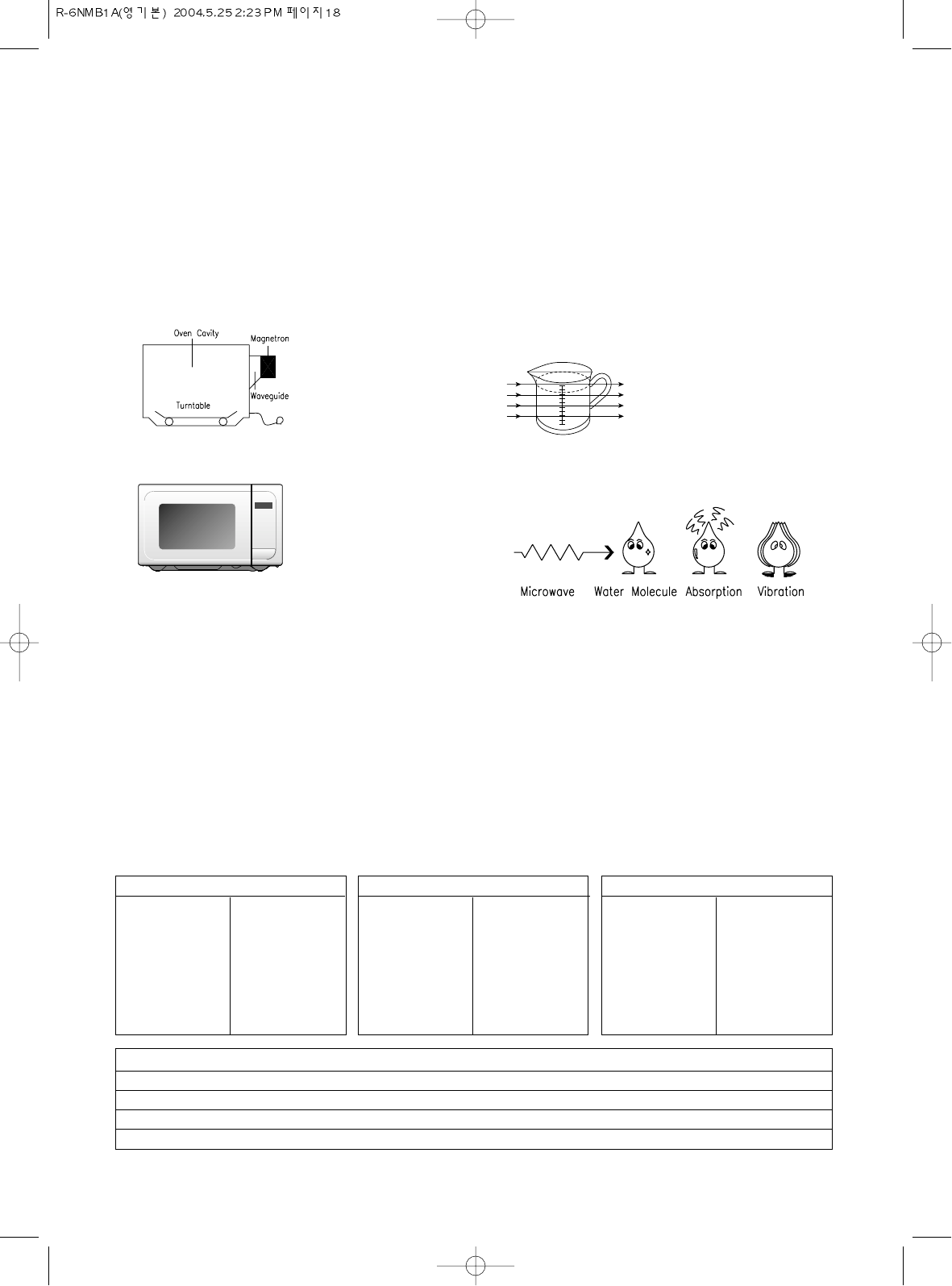 R-6NMB1A(영기본) 2004.5.25 2:23 PM 페이지18

Oven Cavity

Magnetron

Waveguide

Turntable

Microwave

Water Molecule

Absorption

Vibration